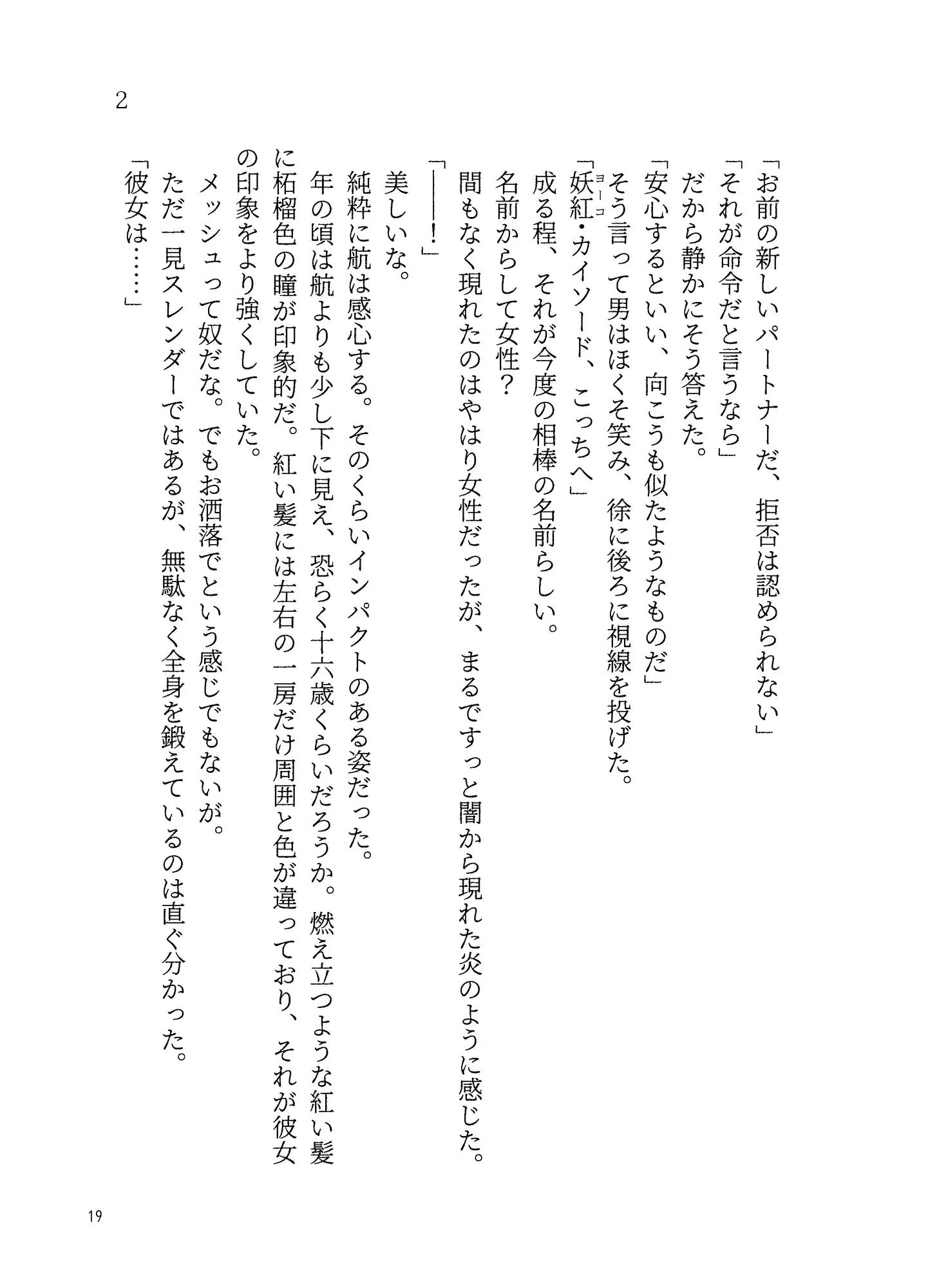 2

「お前の新しいパートナーだ、拒否は認められない」
「それが命令だと言うなら」
だから静かにそう答えた。
「安心するといい、向こうも似たようなものだ」
そう言って男はほくそ笑み、徐に後ろに視線を投げた。
「妖紅(ヨーコ)・カイソード、こっちへ」
成る程、それが今度の相棒の名前らしい。
名前からして女性？
間もなく現れたのはやはり女性だったが、まるですっと闇から現れた炎のように感じた。
「——！」
美しいな。
純粋に航は感心する。そのくらいインパクトのある姿だった。
年の頃は航よりも少し下に見え、恐らく十六歳くらいだろうか。燃え立つような紅い髪に柘榴色の瞳が印象的だ。紅い髪には左右の一房だけ周囲と色が違っており、それが彼女の印象をより強くしていた。
メッシュって奴だな。でもお洒落でという感じでもないが。
ただ一見スレンダーではあるが、無駄なく全身を鍛えているのは直ぐ分かった。
「彼女は……」

19